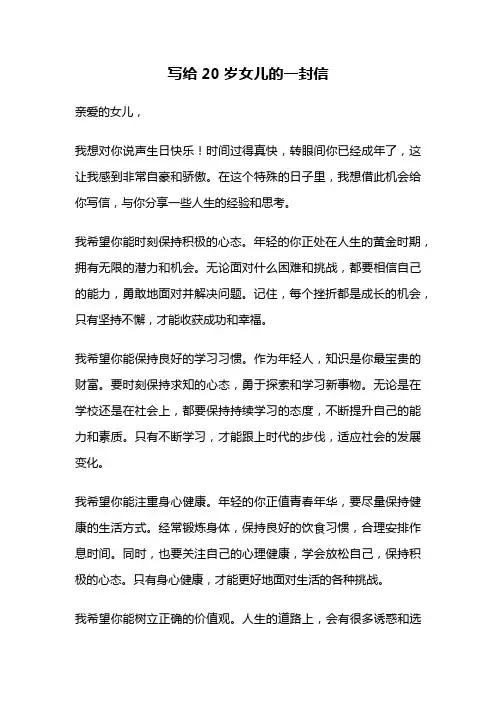 写给 20 岁女儿的一封信

亲爱的女儿，

我想对你说声生日快乐！时间过得真快，转眼间你已经成年了，这让我感到非常自豪和骄傲。在这个特殊的日子里，我想借此机会给你写信，与你分享一些人生的经验和思考。

我希望你能时刻保持积极的心态。年轻的你正处在人生的黄金时期，拥有无限的潜力和机会。无论面对什么困难和挑战，都要相信自己的能力，勇敢地面对并解决问题。记住，每个挫折都是成长的机会，只有坚持不懈，才能收获成功和幸福。

我希望你能保持良好的学习习惯。作为年轻人，知识是你最宝贵的财富。要时刻保持求知的心态，勇于探索和学习新事物。无论是在学校还是在社会上，都要保持持续学习的态度，不断提升自己的能力和素质。只有不断学习，才能跟上时代的步伐，适应社会的发展变化。

我希望你能注重身心健康。年轻的你正值青春年华，要尽量保持健康的生活方式。经常锻炼身体，保持良好的饮食习惯，合理安排作息时间。同时，也要关注自己的心理健康，学会放松自己，保持积极的心态。只有身心健康，才能更好地面对生活的各种挑战。

我希望你能树立正确的价值观。人生的道路上，会有很多诱惑和选